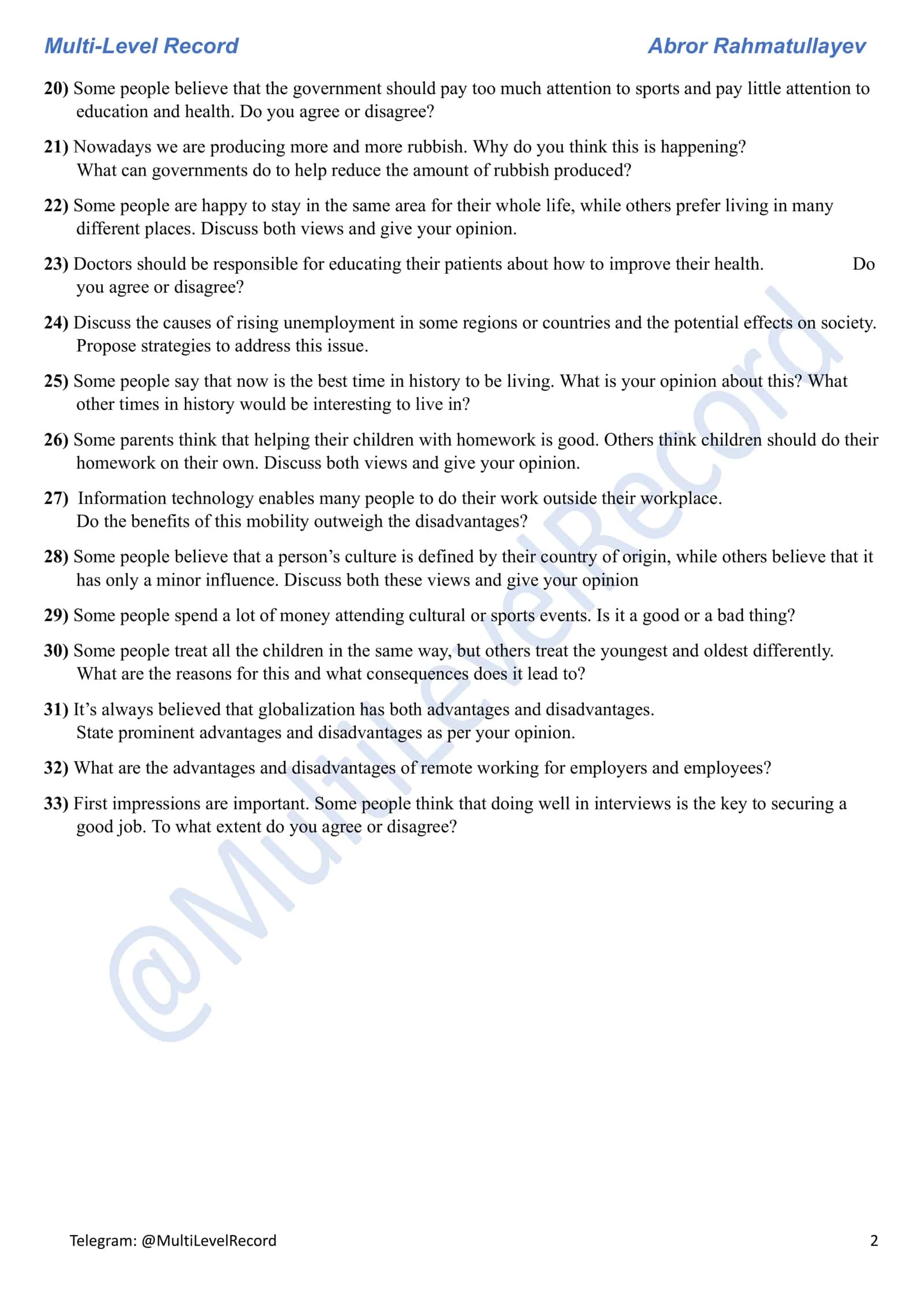 Multi-Level Record Abror Rahmatullayev

20) Some people believe that the government should pay too much attention to sports and pay little attention to education and health. Do you agree or disagree?

21) Nowadays we are producing more and more rubbish. Why do you think this is happening? What can governments do to help reduce the amount of rubbish produced?

22) Some people are happy to stay in the same area for their whole life, while others prefer living in many different places. Discuss both views and give your opinion.

23) Doctors should be responsible for educating their patients about how to improve their health. Do you agree or disagree?

24) Discuss the causes of rising unemployment in some regions or countries and the potential effects on society. Propose strategies to address this issue.

25) Some people say that now is the best time in history to be living. What is your opinion about this? What other times in history would be interesting to live in?

26) Some parents think that helping their children with homework is good. Others think children should do their homework on their own. Discuss both views and give your opinion.

27) Information technology enables many people to do their work outside their workplace. Do the benefits of this mobility outweigh the disadvantages?

28) Some people believe that a person's culture is defined by their country of origin, while others believe that it has only a minor influence. Discuss both these views and give your opinion

29) Some people spend a lot of money attending cultural or sports events. Is it a good or a bad thing?

30) Some people treat all the children in the same way, but others treat the youngest and oldest differently. What are the reasons for this and what consequences does it lead to?

31) It's always believed that globalization has both advantages and disadvantages. State prominent advantages and disadvantages as per your opinion.

32) What are the advantages and disadvantages of remote working for employers and employees?

33) First impressions are important. Some people think that doing well in interviews is the key to securing a good job. To what extent do you agree or disagree?

Telegram: @MultiLevelRecord 2

@MultiLevelRecord